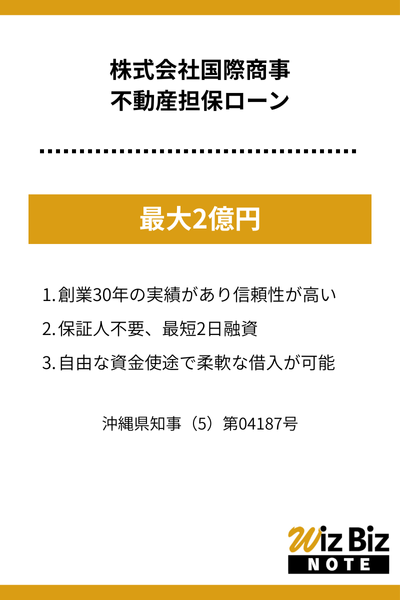 株式会社国際商事
不動産担保ローン

最大2億円

1. 創業30年の実績があり信頼性が高い

2. 保証人不要、最短2日融資

3. 自由な資金使途で柔軟な借入が可能

沖縄県知事（5）第04187号

Wiz Biz
NOTE